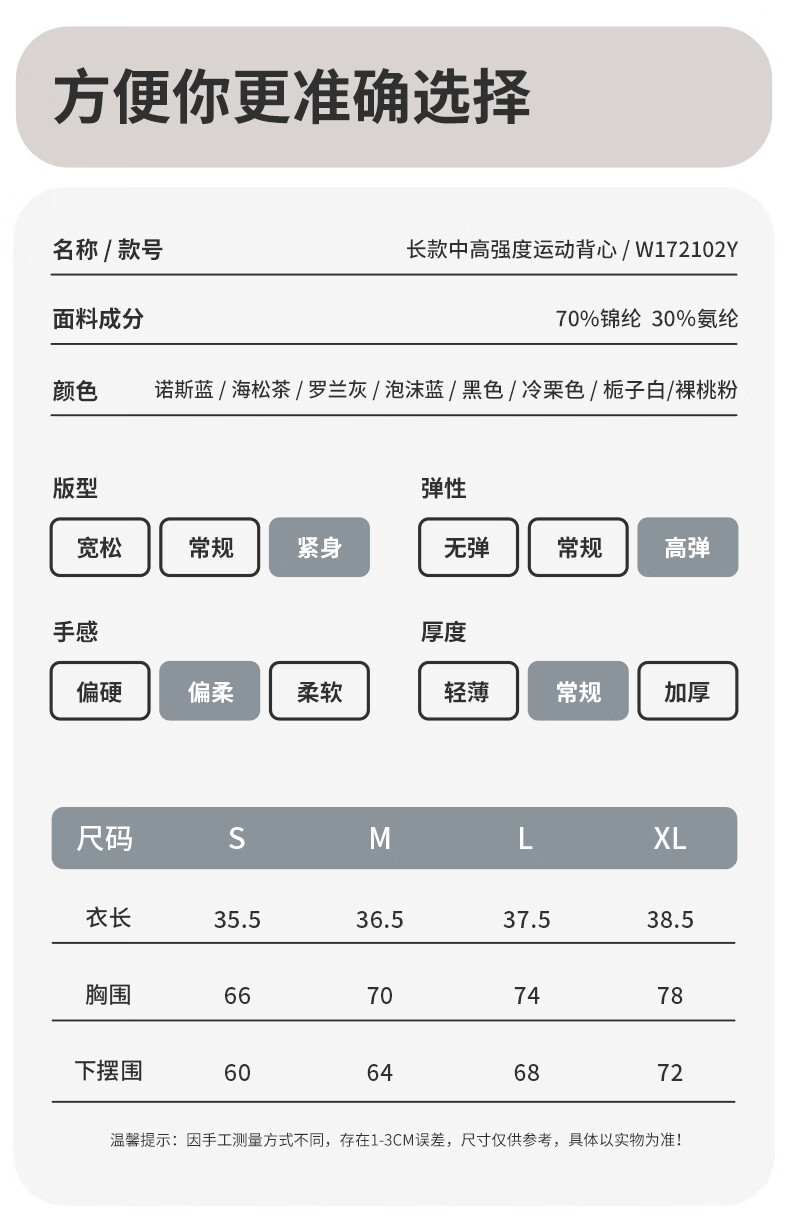 方便你更准确选择

名称 / 款号 长款中高强度运动背心 / W172102Y

面料成分 70%锦纶 30%氨纶

颜色 诺斯蓝 / 海松茶 / 罗兰灰 / 泡沫蓝 / 黑色 / 冷栗色 / 栀子白/裸桃粉

版型
宽松 常规 紧身

弹性
无弹 常规 高弹

手感
偏硬 偏柔 柔软

厚度
轻薄 常规 加厚

| 尺码 | S | M | L | XL |
|---|---|---|---|---|
| 衣长 | 35.5 | 36.5 | 37.5 | 38.5 |
| 胸围 | 66 | 70 | 74 | 78 |
| 下摆围 | 60 | 64 | 68 | 72 |

温馨提示：因手工测量方式不同，存在1-3CM误差，尺寸仅供参考，具体以实物为准！